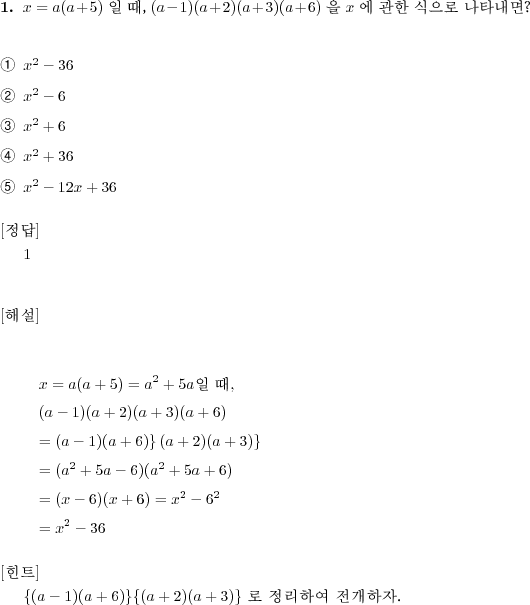 **1.** $x = a(a+5)$ 일 때, $(a-1)(a+2)(a+3)(a+6)$ 을 $x$ 에 관한 식으로 나타내면?

① $x^2 - 36$

② $x^2 - 6$

③ $x^2 + 6$

④ $x^2 + 36$

⑤ $x^2 - 12x + 36$

[정답]
1

[해설]

$x = a(a+5) = a^2 + 5a$일 때,
$(a-1)(a+2)(a+3)(a+6)$
$= (a-1)(a+6)\}\,(a+2)(a+3)\}$
$= (a^2 + 5a - 6)(a^2 + 5a + 6)$
$= (x-6)(x+6) = x^2 - 6^2$
$= x^2 - 36$

[힌트]
$\{(a-1)(a+6)\}\{(a+2)(a+3)\}$ 로 정리하여 전개하자.